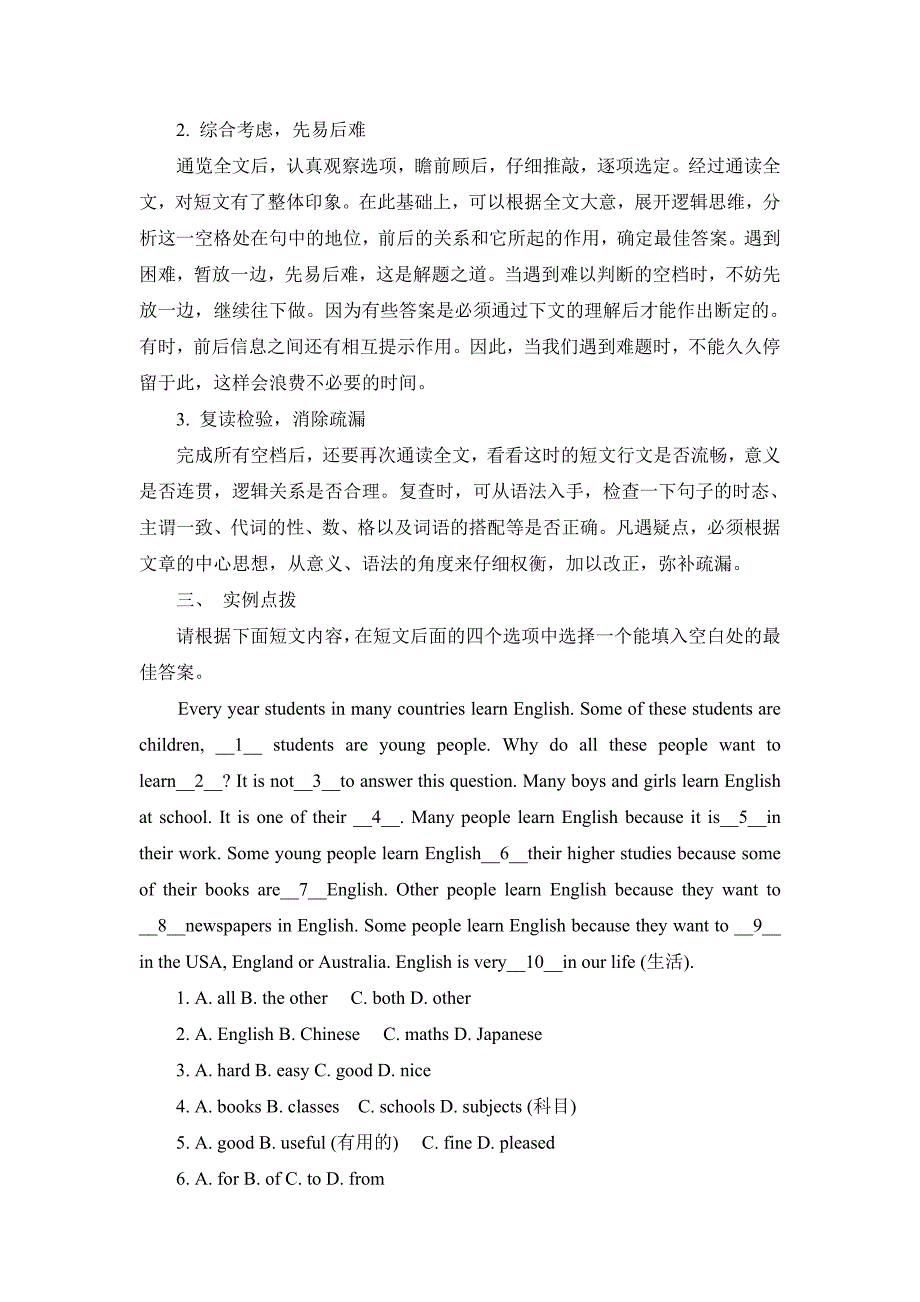 2. 综合考虑，先易后难

通览全文后，认真观察选项，瞻前顾后，仔细推敲，逐项选定。经过通读全文，对短文有了整体印象。在此基础上，可以根据全文大意，展开逻辑思维，分析这一空格处在句中的地位，前后的关系和它所起的作用，确定最佳答案。遇到困难，暂放一边，先易后难，这是解题之道。当遇到难以判断的空档时，不妨先放一边，继续往下做。因为有些答案是必须通过下文的理解后才能作出断定的。有时，前后信息之间还有相互提示作用。因此，当我们遇到难题时，不能久久停留于此，这样会浪费不必要的时间。

3. 复读检验，消除疏漏

完成所有空档后，还要再次通读全文，看看这时的短文行文是否流畅，意义是否连贯，逻辑关系是否合理。复查时，可从语法入手，检查一下句子的时态、主谓一致、代词的性、数、格以及词语的搭配等是否正确。凡遇疑点，必须根据文章的中心思想，从意义、语法的角度来仔细权衡，加以改正，弥补疏漏。

三、 实例点拨

请根据下面短文内容，在短文后面的四个选项中选择一个能填入空白处的最佳答案。

Every year students in many countries learn English. Some of these students are children, __1__ students are young people. Why do all these people want to learn__2__? It is not__3__to answer this question. Many boys and girls learn English at school. It is one of their __4__. Many people learn English because it is__5__in their work. Some young people learn English__6__their higher studies because some of their books are__7__English. Other people learn English because they want to __8__newspapers in English. Some people learn English because they want to __9__ in the USA, England or Australia. English is very__10__in our life (生活).

1. A. all B. the other C. both D. other

2. A. English B. Chinese C. maths D. Japanese

3. A. hard B. easy C. good D. nice

4. A. books B. classes C. schools D. subjects (科目)

5. A. good B. useful (有用的) C. fine D. pleased

6. A. for B. of C. to D. from